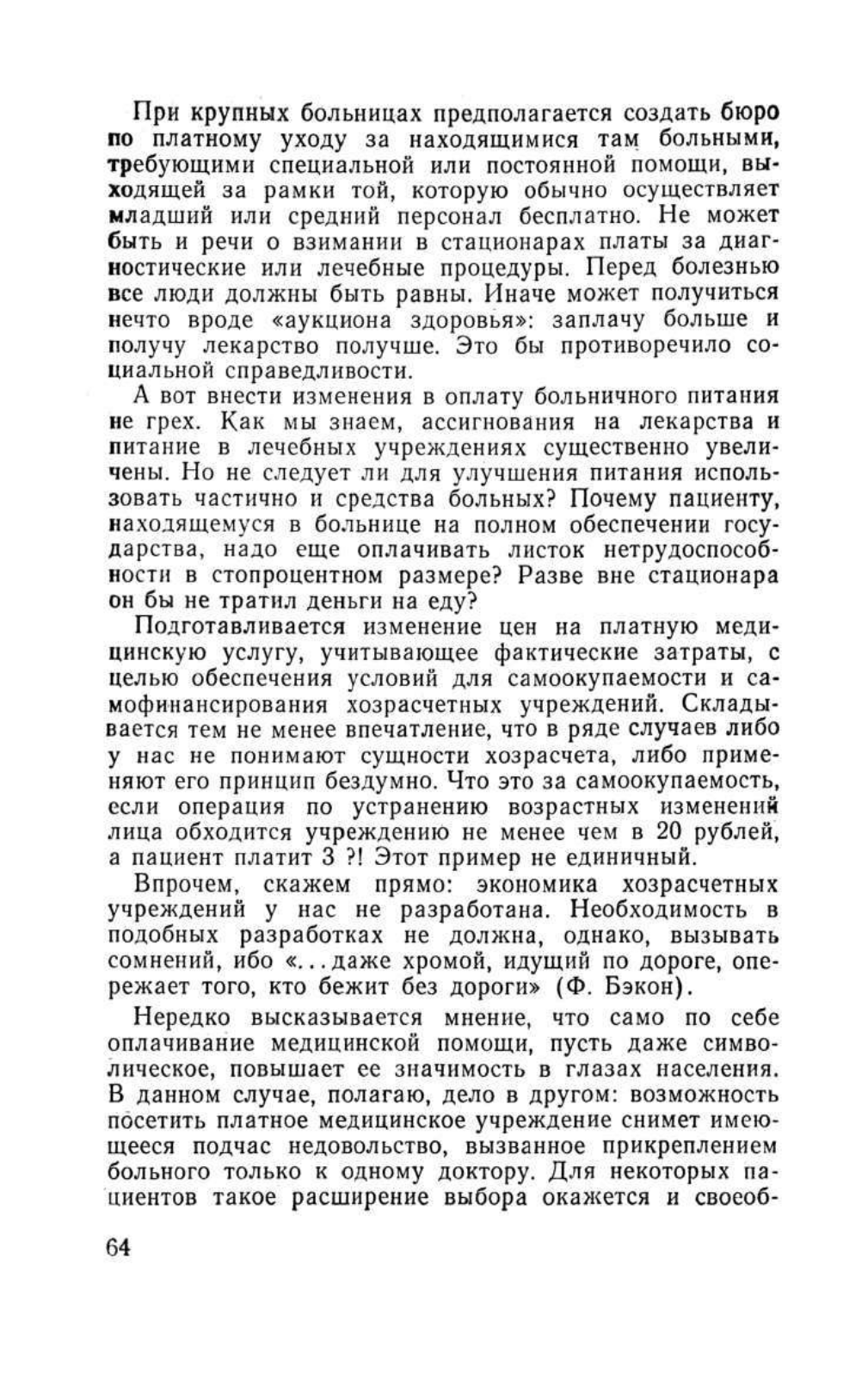 При крупных больницах предполагается создать бюро по платному уходу за находящимися там больными, требующими специальной или постоянной помощи, выходящей за рамки той, которую обычно осуществляет младший или средний персонал бесплатно. Не может быть и речи о взимании в стационарах платы за диагностические или лечебные процедуры. Перед болезнью все люди должны быть равны. Иначе может получиться нечто вроде «аукциона здоровья»: заплачу больше и получу лекарство получше. Это бы противоречило социальной справедливости.

А вот внести изменения в оплату больничного питания не грех. Как мы знаем, ассигнования на лекарства и питание в лечебных учреждениях существенно увеличены. Но не следует ли для улучшения питания использовать частично и средства больных? Почему пациенту, находящемуся в больнице на полном обеспечении государства, надо еще оплачивать листок нетрудоспособности в стопроцентном размере? Разве вне стационара он бы не тратил деньги на еду?

Подготавливается изменение цен на платную медицинскую услугу, учитывающее фактические затраты, с целью обеспечения условий для самоокупаемости и самофинансирования хозрасчетных учреждений. Складывается тем не менее впечатление, что в ряде случаев либо у нас не понимают сущности хозрасчета, либо применяют его принцип бездумно. Что это за самоокупаемость, если операция по устранению возрастных изменений лица обходится учреждению не менее чем в 20 рублей, а пациент платит 3 ?! Этот пример не единичный.

Впрочем, скажем прямо: экономика хозрасчетных учреждений у нас не разработана. Необходимость в подобных разработках не должна, однако, вызывать сомнений, ибо «...даже хромой, идущий по дороге, опережает того, кто бежит без дороги» (Ф. Бэкон).

Нередко высказывается мнение, что само по себе оплачивание медицинской помощи, пусть даже символическое, повышает ее значимость в глазах населения. В данном случае, полагаю, дело в другом: возможность посетить платное медицинское учреждение снимет имеющееся подчас недовольство, вызванное прикреплением больного только к одному доктору. Для некоторых пациентов такое расширение выбора окажется и своеоб-

64